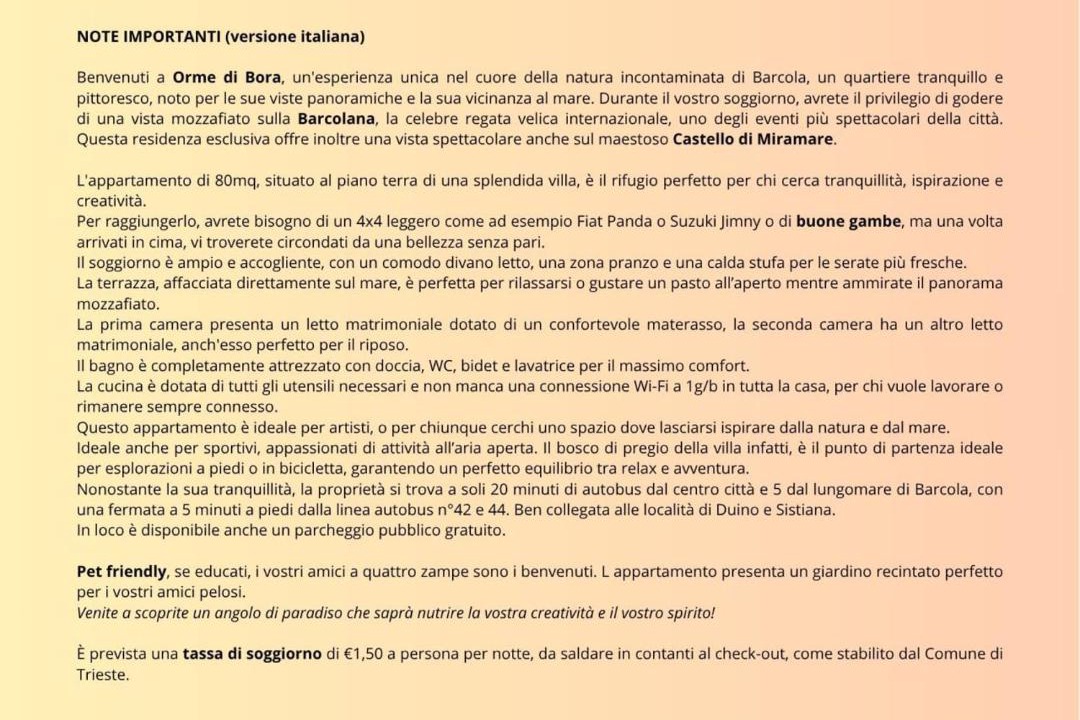 NOTE IMPORTANTI (versione italiana)

Benvenuti a Orme di Bora, un'esperienza unica nel cuore della natura incontaminata di Barcola, un quartiere tranquillo e pittoresco, noto per le sue viste panoramiche e la sua vicinanza al mare. Durante il vostro soggiorno, avrete il privilegio di godere di una vista mozzafiato sulla Barcolana, la celebre regata velica internazionale, uno degli eventi più spettacolari della città. Questa residenza esclusiva offre inoltre una vista spettacolare anche sul maestoso Castello di Miramare.

L'appartamento di 80mq, situato al piano terra di una splendida villa, è il rifugio perfetto per chi cerca tranquillità, ispirazione e creatività.
Per raggiungerlo, avrete bisogno di un 4x4 leggero come ad esempio Fiat Panda o Suzuki Jimny o di buone gambe, ma una volta arrivati in cima, vi troverete circondati da una bellezza senza pari.
Il soggiorno è ampio e accogliente, con un comodo divano letto, una zona pranzo e una calda stufa per le serate più fresche.
La terrazza, affacciata direttamente sul mare, è perfetta per rilassarsi o gustare un pasto all'aperto mentre ammirate il panorama mozzafiato.
La prima camera presenta un letto matrimoniale dotato di un confortevole materasso, la seconda camera ha un altro letto matrimoniale, anch'esso perfetto per il riposo.
Il bagno è completamente attrezzato con doccia, WC, bidet e lavatrice per il massimo comfort.
La cucina è dotata di tutti gli utensili necessari e non manca una connessione Wi-Fi a 1g/b in tutta la casa, per chi vuole lavorare o rimanere sempre connesso.
Questo appartamento è ideale per artisti, o per chiunque cerchi uno spazio dove lasciarsi ispirare dalla natura e dal mare.
Ideale anche per sportivi, appassionati di attività all'aria aperta. Il bosco di pregio della villa infatti, è il punto di partenza ideale per esplorazioni a piedi o in bicicletta, garantendo un perfetto equilibrio tra relax e avventura.
Nonostante la sua tranquillità, la proprietà si trova a soli 20 minuti di autobus dal centro città e 5 dal lungomare di Barcola, con una fermata a 5 minuti a piedi dalla linea autobus n°42 e 44. Ben collegata alle località di Duino e Sistiana.
In loco è disponibile anche un parcheggio pubblico gratuito.

Pet friendly, se educati, i vostri amici a quattro zampe sono i benvenuti. L appartamento presenta un giardino recintato perfetto per i vostri amici pelosi.
Venite a scoprite un angolo di paradiso che saprà nutrire la vostra creatività e il vostro spirito!

È prevista una tassa di soggiorno di €1,50 a persona per notte, da saldare in contanti al check-out, come stabilito dal Comune di Trieste.